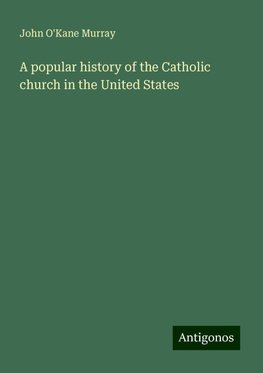 John O'Kane Murray

A popular history of the Catholic church in the United States

Antigonos